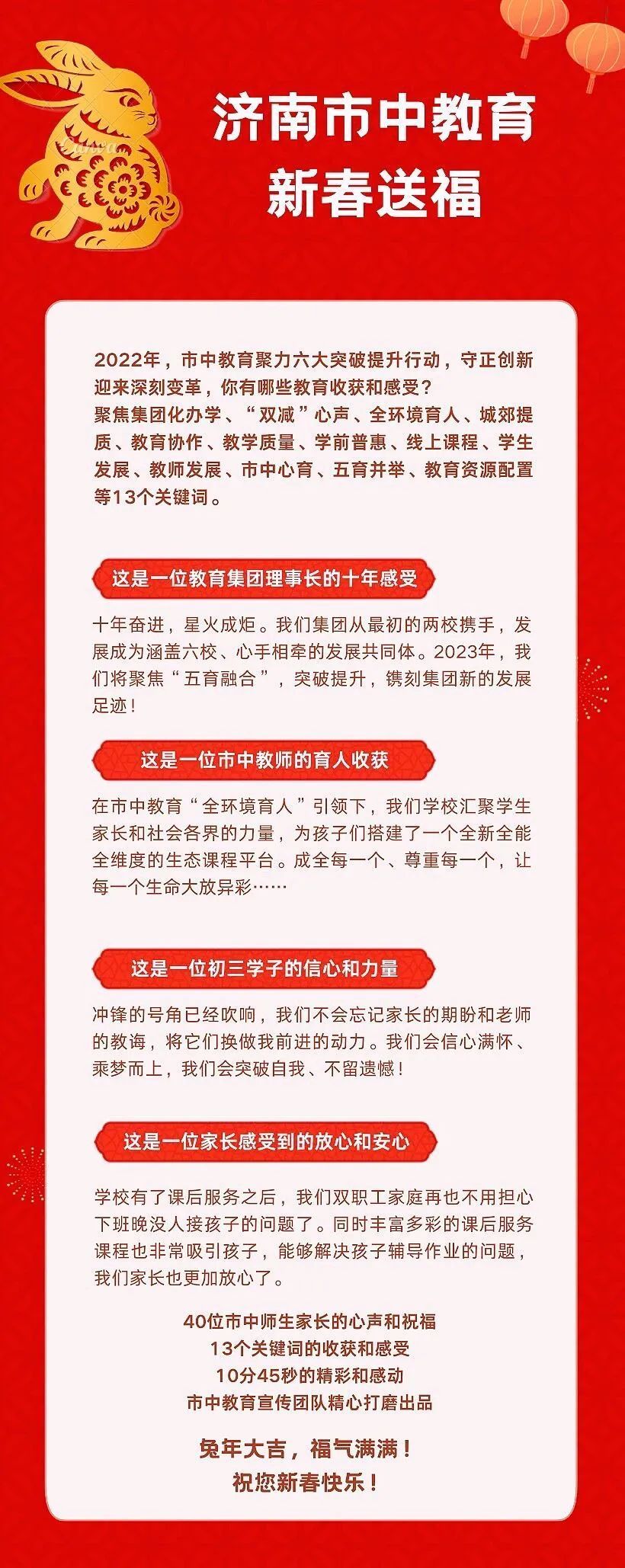 济南市中教育
新春送福

2022年，市中教育聚力六大突破提升行动，守正创新迎来深刻变革，你有哪些教育收获和感受？
聚焦集团化办学、“双减”心声、全环境育人、城郊提质、教育协作、教学质量、学前普惠、线上课程、学生发展、教师发展、市中心育、五育并举、教育资源配置等13个关键词。

这是一位教育集团理事长的十年感受

十年奋进，星火成炬。我们集团从最初的两校携手，发展成为涵盖六校、心手相牵的发展共同体。2023年，我们将聚焦“五育融合”，突破提升，镌刻集团新的发展足迹！

这是一位市中教师的育人收获

在市中教育“全环境育人”引领下，我们学校汇聚学生家长和社会各界的力量，为孩子们搭建了一个全新全能全维度的生态课程平台。成全每一个、尊重每一个，让每一个生命大放异彩……

这是一位初三学子的信心和力量

冲锋的号角已经吹响，我们不会忘记家长的期盼和老师的教诲，将它们换做我前进的动力。我们会信心满怀、乘梦而上，我们会突破自我、不留遗憾！

这是一位家长感受到的放心和安心

学校有了课后服务之后，我们双职工家庭再也不用担心下班晚没人接孩子的问题了。同时丰富多彩的课后服务课程也非常吸引孩子，能够解决孩子辅导作业的问题，我们家长也更加放心了。

40位市中师生家长的心声和祝福
13个关键词的收获和感受
10分45秒的精彩和感动
市中教育宣传团队精心打磨出品

兔年大吉，福气满满！
祝您新春快乐！